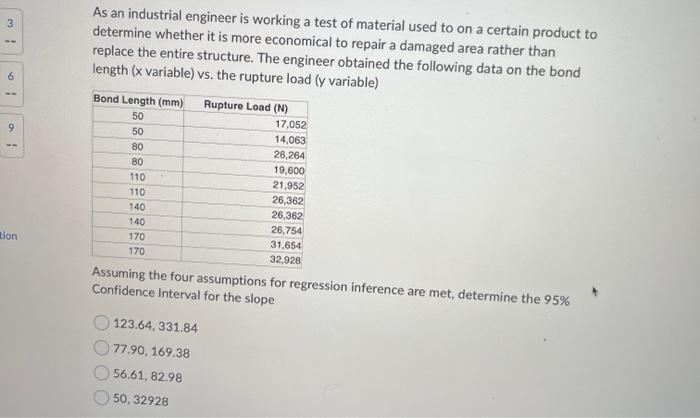 3
--
6
--
9
--
tion

As an industrial engineer is working a test of material used to on a certain product to determine whether it is more economical to repair a damaged area rather than replace the entire structure. The engineer obtained the following data on the bond length (x variable) vs. the rupture load (y variable)

| Bond Length (mm) | Rupture Load (N) |
|---|---|
| 50 | 17,052 |
| 50 | 14,063 |
| 80 | 26,264 |
| 80 | 19,600 |
| 110 | 21,952 |
| 110 | 26,362 |
| 140 | 26,362 |
| 140 | 26,754 |
| 170 | 31,654 |
| 170 | 32,928 |

Assuming the four assumptions for regression inference are met, determine the 95% Confidence Interval for the slope

123.64, 331.84

77.90, 169.38

56.61, 82.98

50, 32928